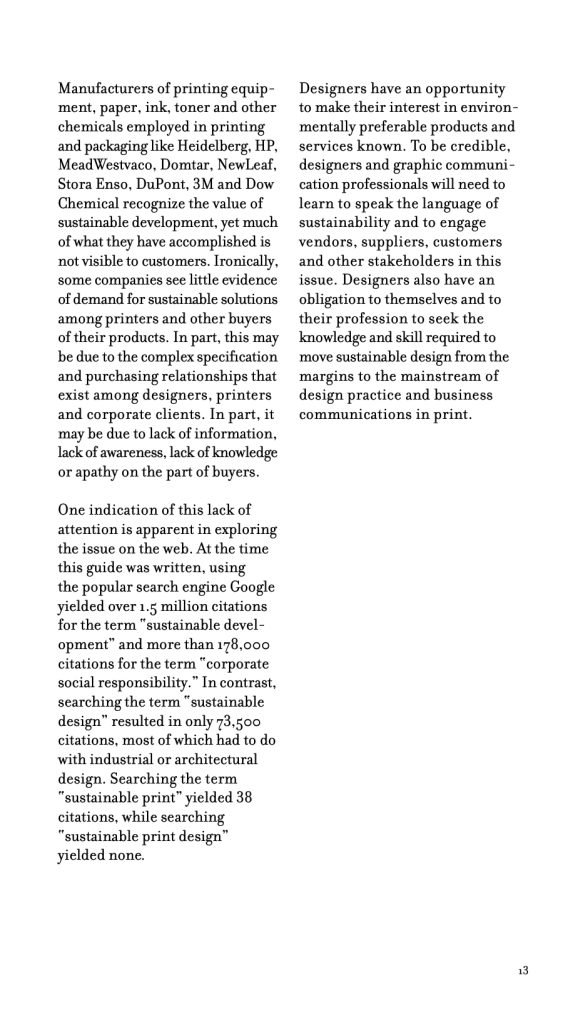 Manufacturers of printing equipment, paper, ink, toner and other chemicals employed in printing and packaging like Heidelberg, HP, MeadWestvaco, Domtar, NewLeaf, Stora Enso, DuPont, 3M and Dow Chemical recognize the value of sustainable development, yet much of what they have accomplished is not visible to customers. Ironically, some companies see little evidence of demand for sustainable solutions among printers and other buyers of their products. In part, this may be due to the complex specification and purchasing relationships that exist among designers, printers and corporate clients. In part, it may be due to lack of information, lack of awareness, lack of knowledge or apathy on the part of buyers.

One indication of this lack of attention is apparent in exploring the issue on the web. At the time this guide was written, using the popular search engine Google yielded over 1.5 million citations for the term "sustainable development" and more than 178,000 citations for the term "corporate social responsibility." In contrast, searching the term "sustainable design" resulted in only 73,500 citations, most of which had to do with industrial or architectural design. Searching the term "sustainable print" yielded 38 citations, while searching "sustainable print design" yielded none.

Designers have an opportunity to make their interest in environmentally preferable products and services known. To be credible, designers and graphic communication professionals will need to learn to speak the language of sustainability and to engage vendors, suppliers, customers and other stakeholders in this issue. Designers also have an obligation to themselves and to their profession to seek the knowledge and skill required to move sustainable design from the margins to the mainstream of design practice and business communications in print.

13